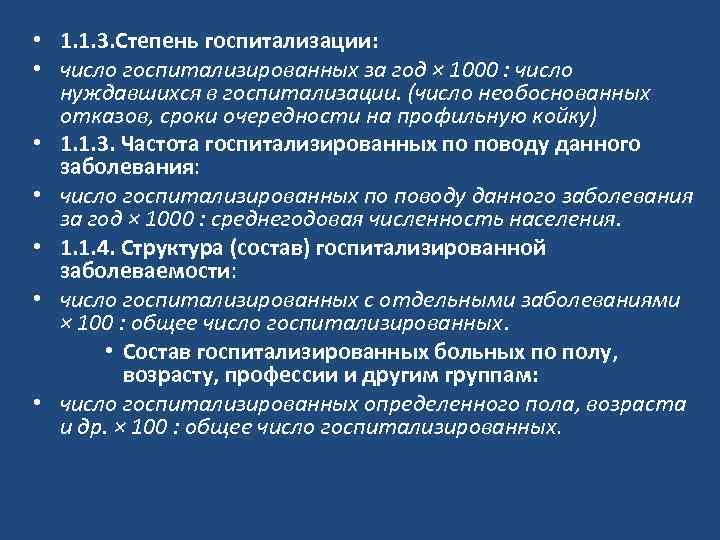 • 1.1.3.Степень госпитализации:

• число госпитализированных за год × 1000 : число нуждавшихся в госпитализации. (число необоснованных отказов, сроки очередности на профильную койку)

• 1.1.3. Частота госпитализированных по поводу данного заболевания:

• число госпитализированных по поводу данного заболевания за год × 1000 : среднегодовая численность населения.

• 1.1.4. Структура (состав) госпитализированной заболеваемости:

• число госпитализированных с отдельными заболеваниями × 100 : общее число госпитализированных.

• Состав госпитализированных больных по полу, возрасту, профессии и другим группам:

• число госпитализированных определенного пола, возраста и др. × 100 : общее число госпитализированных.